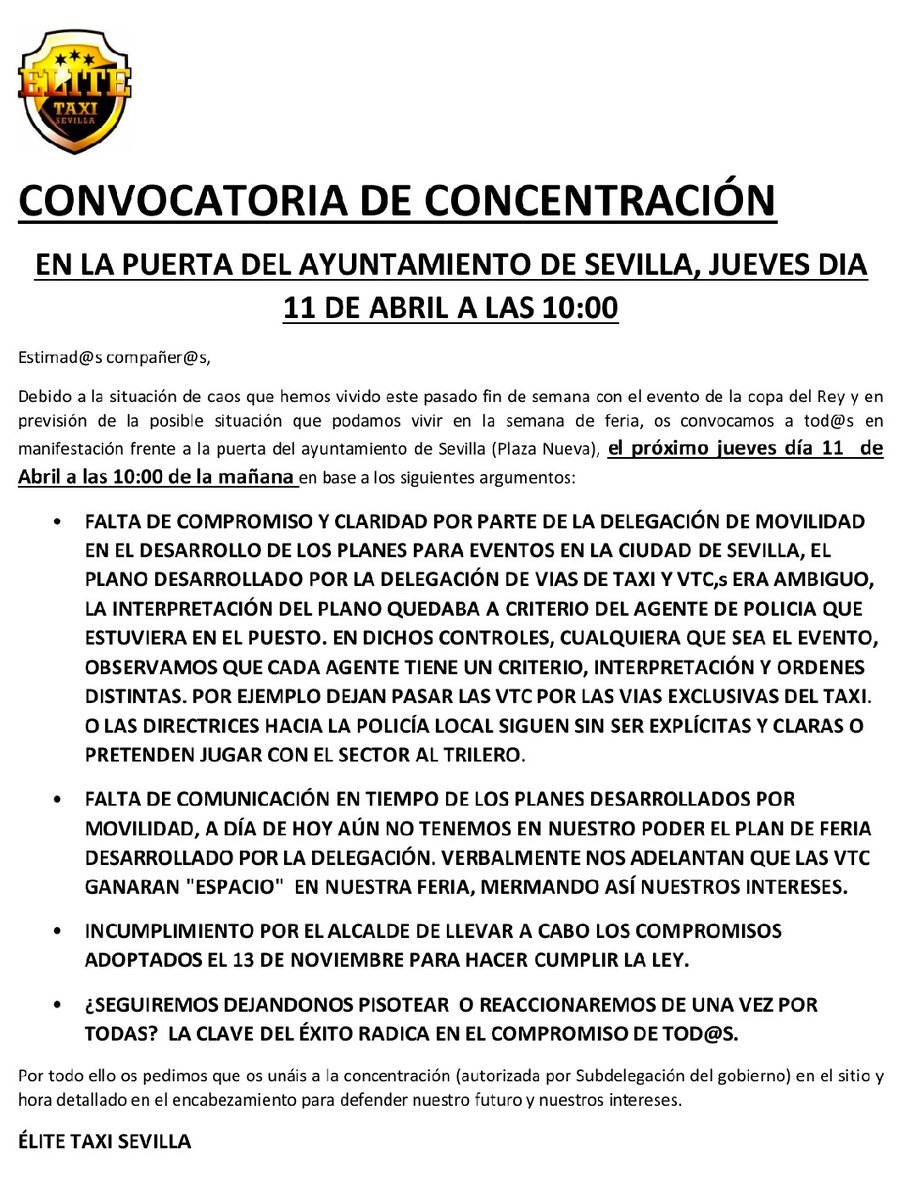 ÉLITE
TAXI
SEVILLA

CONVOCATORIA DE CONCENTRACIÓN

EN LA PUERTA DEL AYUNTAMIENTO DE SEVILLA, JUEVES DIA 11 DE ABRIL A LAS 10:00

Estimad@s compañer@s,

Debido a la situación de caos que hemos vivido este pasado fin de semana con el evento de la copa del Rey y en previsión de la posible situación que podamos vivir en la semana de feria, os convocamos a tod@s en manifestación frente a la puerta del ayuntamiento de Sevilla (Plaza Nueva), el próximo jueves día 11 de Abril a las 10:00 de la mañana en base a los siguientes argumentos:

• FALTA DE COMPROMISO Y CLARIDAD POR PARTE DE LA DELEGACIÓN DE MOVILIDAD EN EL DESARROLLO DE LOS PLANES PARA EVENTOS EN LA CIUDAD DE SEVILLA, EL PLANO DESARROLLADO POR LA DELEGACIÓN DE VIAS DE TAXI Y VTC,s ERA AMBIGUO, LA INTERPRETACIÓN DEL PLANO QUEDABA A CRITERIO DEL AGENTE DE POLICIA QUE ESTUVIERA EN EL PUESTO. EN DICHOS CONTROLES, CUALQUIERA QUE SEA EL EVENTO, OBSERVAMOS QUE CADA AGENTE TIENE UN CRITERIO, INTERPRETACIÓN Y ORDENES DISTINTAS. POR EJEMPLO DEJAN PASAR LAS VTC POR LAS VIAS EXCLUSIVAS DEL TAXI. O LAS DIRECTRICES HACIA LA POLICÍA LOCAL SIGUEN SIN SER EXPLÍCITAS Y CLARAS O PRETENDEN JUGAR CON EL SECTOR AL TRILERO.

• FALTA DE COMUNICACIÓN EN TIEMPO DE LOS PLANES DESARROLLADOS POR MOVILIDAD, A DÍA DE HOY AÚN NO TENEMOS EN NUESTRO PODER EL PLAN DE FERIA DESARROLLADO POR LA DELEGACIÓN. VERBALMENTE NOS ADELANTAN QUE LAS VTC GANARAN "ESPACIO" EN NUESTRA FERIA, MERMANDO ASÍ NUESTROS INTERESES.

• INCUMPLIMIENTO POR EL ALCALDE DE LLEVAR A CABO LOS COMPROMISOS ADOPTADOS EL 13 DE NOVIEMBRE PARA HACER CUMPLIR LA LEY.

• ¿SEGUIREMOS DEJANDONOS PISOTEAR O REACCIONAREMOS DE UNA VEZ POR TODAS? LA CLAVE DEL ÉXITO RADICA EN EL COMPROMISO DE TOD@S.

Por todo ello os pedimos que os unáis a la concentración (autorizada por Subdelegación del gobierno) en el sitio y hora detallado en el encabezamiento para defender nuestro futuro y nuestros intereses.

ÉLITE TAXI SEVILLA